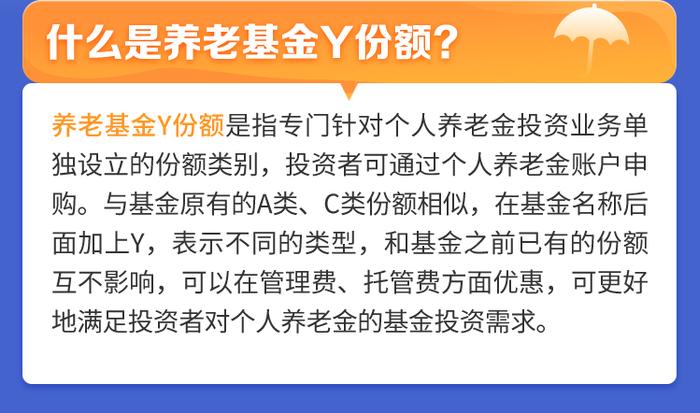 什么是养老基金Y份额？

养老基金Y份额是指专门针对个人养老金投资业务单独设立的份额类别，投资者可通过个人养老金账户申购。与基金原有的A类、C类份额相似，在基金名称后面加上Y，表示不同的类型，和基金之前已有的份额互不影响，可以在管理费、托管费方面优惠，可更好地满足投资者对个人养老金的基金投资需求。